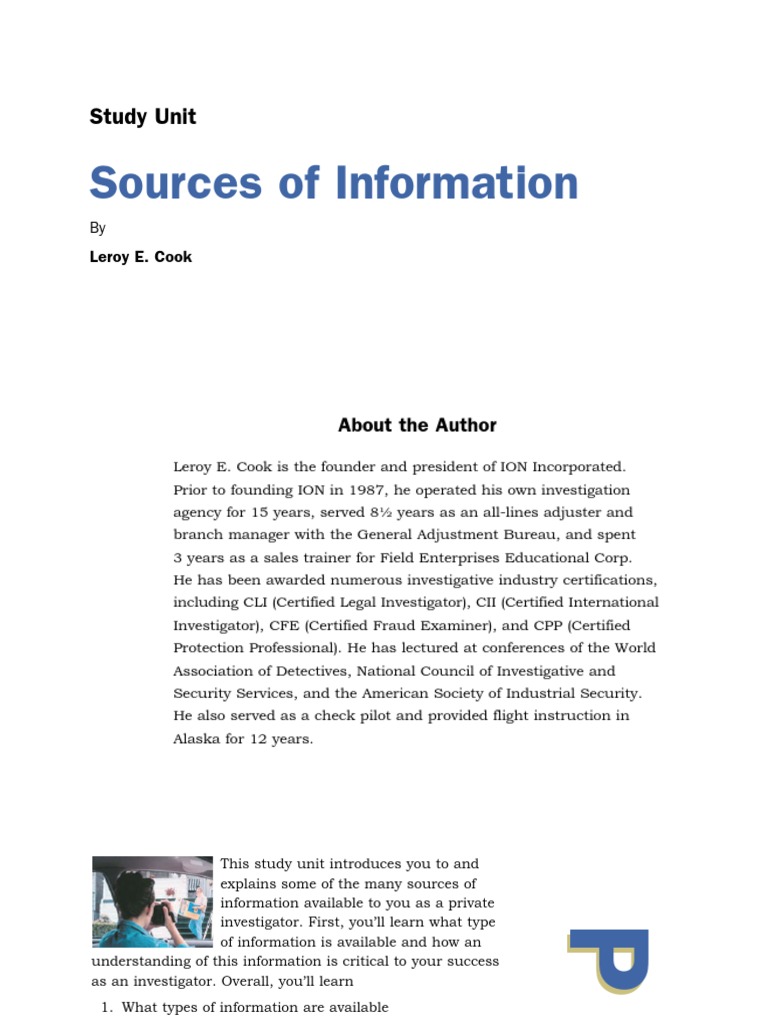 Study Unit

Sources of Information

By

Leroy E. Cook

About the Author

Leroy E. Cook is the founder and president of ION Incorporated. Prior to founding ION in 1987, he operated his own investigation agency for 15 years, served 8½ years as an all-lines adjuster and branch manager with the General Adjustment Bureau, and spent 3 years as a sales trainer for Field Enterprises Educational Corp. He has been awarded numerous investigative industry certifications, including CLI (Certified Legal Investigator), CII (Certified International Investigator), CFE (Certified Fraud Examiner), and CPP (Certified Protection Professional). He has lectured at conferences of the World Association of Detectives, National Council of Investigative and Security Services, and the American Society of Industrial Security. He also served as a check pilot and provided flight instruction in Alaska for 12 years.

This study unit introduces you to and explains some of the many sources of information available to you as a private investigator. First, you'll learn what type of information is available and how an understanding of this information is critical to your success as an investigator. Overall, you'll learn

1. What types of information are available